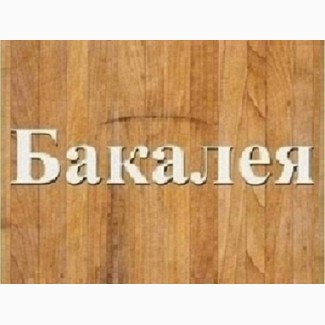 Бакалея